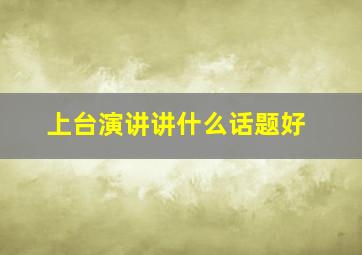 上台演讲讲什么话题好